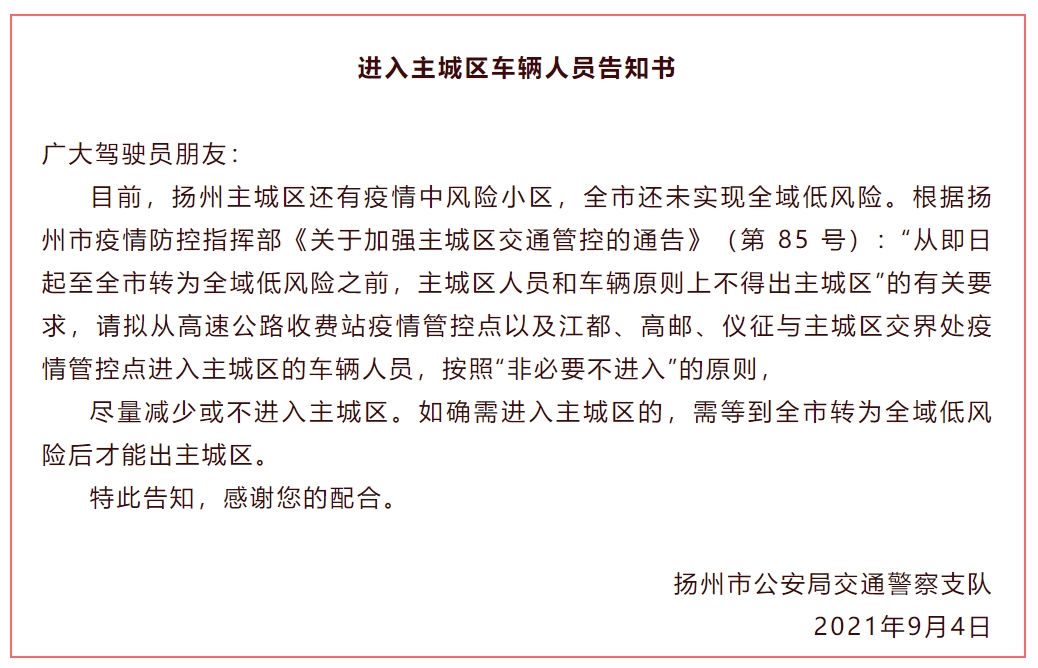 进入主城区车辆人员告知书

广大驾驶员朋友：

目前，扬州主城区还有疫情中风险小区，全市还未实现全域低风险。根据扬州市疫情防控指挥部《关于加强主城区交通管控的通告》（第 85 号）：“从即日起至全市转为全域低风险之前，主城区人员和车辆原则上不得出主城区”的有关要求，请拟从高速公路收费站疫情管控点以及江都、高邮、仪征与主城区交界处疫情管控点进入主城区的车辆人员，按照“非必要不进入”的原则，

尽量减少或不进入主城区。如确需进入主城区的，需等到全市转为全域低风险后才能出主城区。

特此告知，感谢您的配合。

扬州市公安局交通警察支队

2021年9月4日